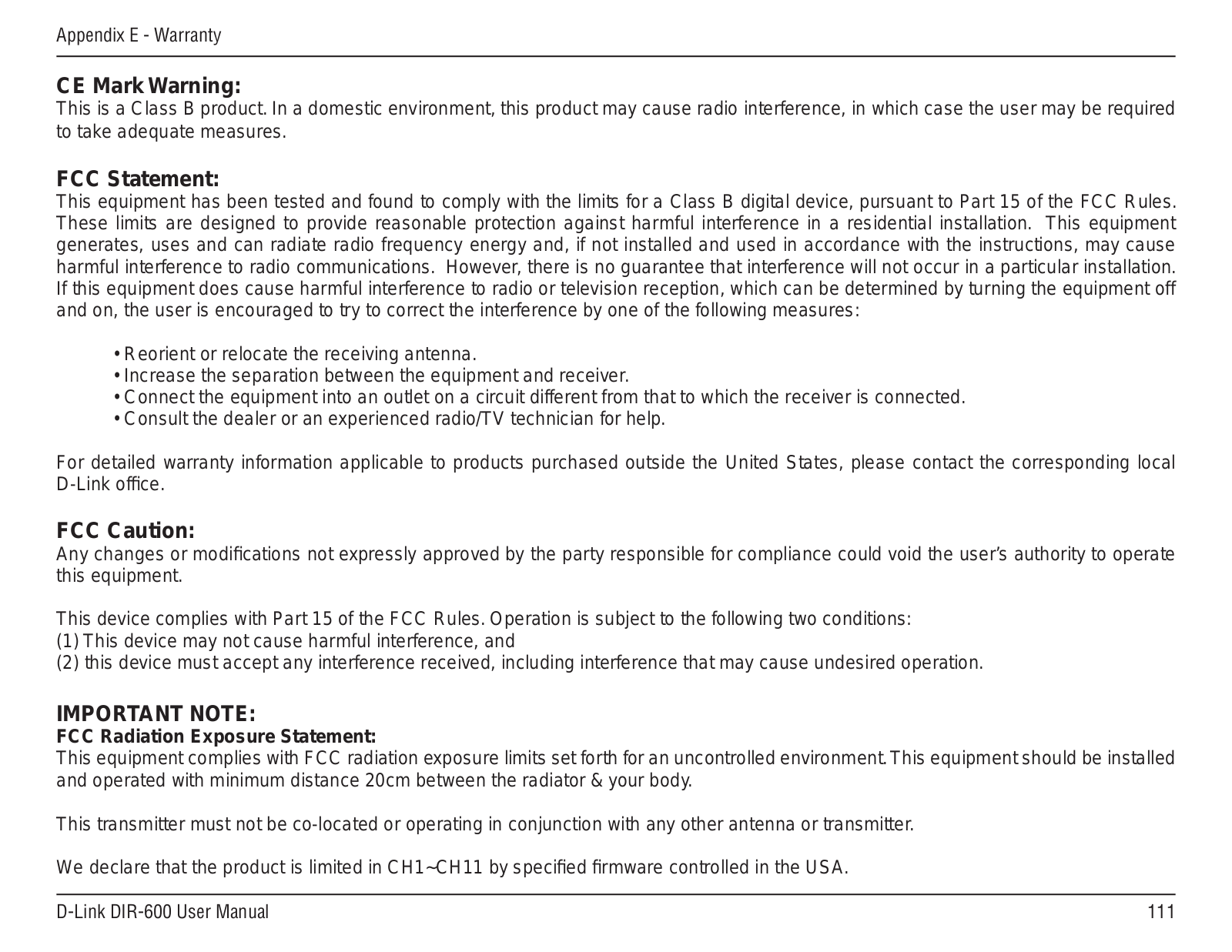 Appendix E - Warranty

CE Mark Warning:
This is a Class B product. In a domestic environment, this product may cause radio interference, in which case the user may be required to take adequate measures.

FCC Statement:
This equipment has been tested and found to comply with the limits for a Class B digital device, pursuant to Part 15 of the FCC Rules. These limits are designed to provide reasonable protection against harmful interference in a residential installation. This equipment generates, uses and can radiate radio frequency energy and, if not installed and used in accordance with the instructions, may cause harmful interference to radio communications. However, there is no guarantee that interference will not occur in a particular installation. If this equipment does cause harmful interference to radio or television reception, which can be determined by turning the equipment off and on, the user is encouraged to try to correct the interference by one of the following measures:

• Reorient or relocate the receiving antenna.
• Increase the separation between the equipment and receiver.
• Connect the equipment into an outlet on a circuit different from that to which the receiver is connected.
• Consult the dealer or an experienced radio/TV technician for help.

For detailed warranty information applicable to products purchased outside the United States, please contact the corresponding local D-Link office.

FCC Caution:
Any changes or modifications not expressly approved by the party responsible for compliance could void the user's authority to operate this equipment.

This device complies with Part 15 of the FCC Rules. Operation is subject to the following two conditions:
(1) This device may not cause harmful interference, and
(2) this device must accept any interference received, including interference that may cause undesired operation.

IMPORTANT NOTE:
FCC Radiation Exposure Statement:
This equipment complies with FCC radiation exposure limits set forth for an uncontrolled environment. This equipment should be installed and operated with minimum distance 20cm between the radiator & your body.

This transmitter must not be co-located or operating in conjunction with any other antenna or transmitter.

We declare that the product is limited in CH1~CH11 by specified firmware controlled in the USA.

D-Link DIR-600 User Manual 111